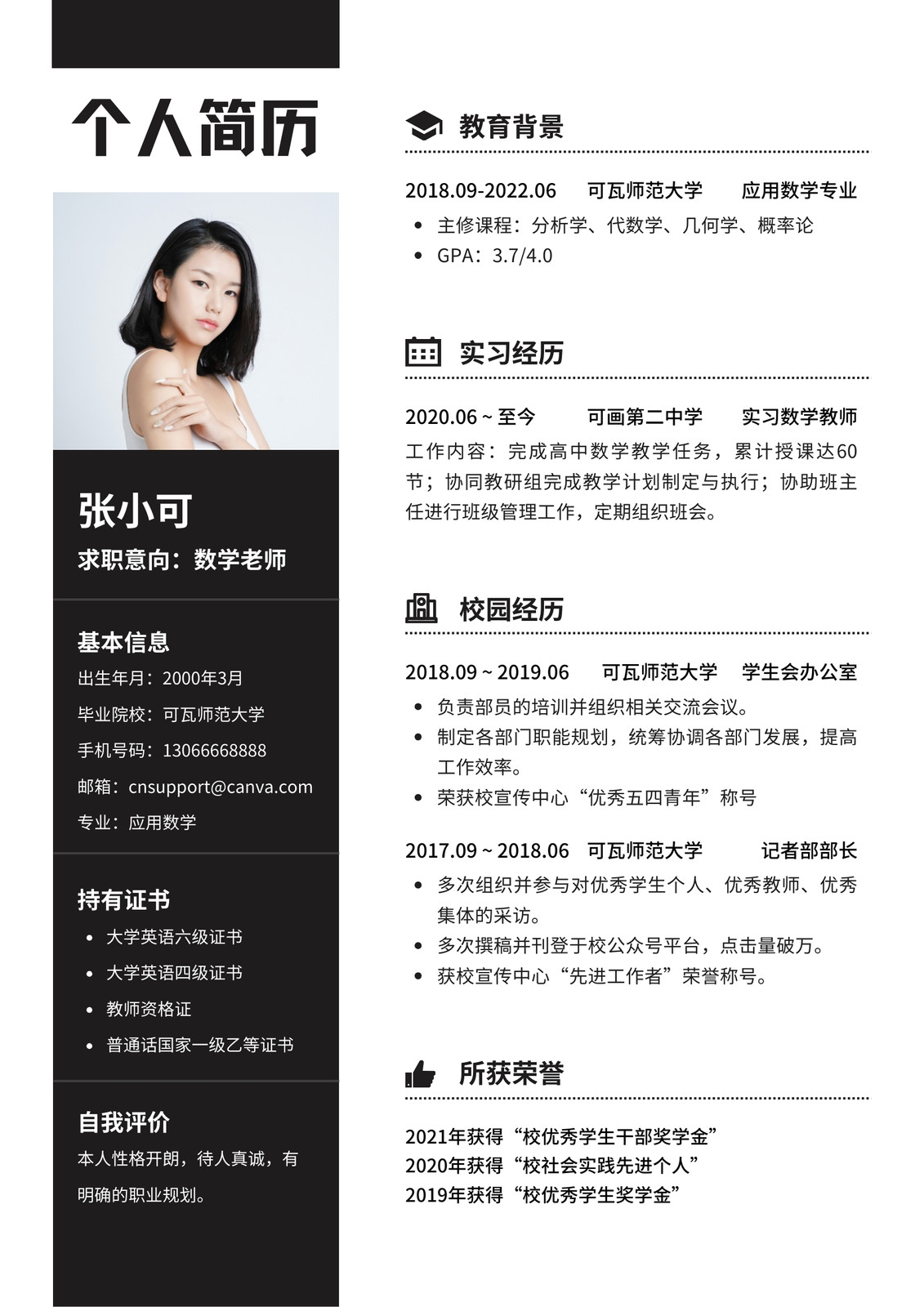 个人简历

张小可

求职意向：数学老师

基本信息

出生年月：2000年3月

毕业院校：可瓦师范大学

手机号码：13066668888

邮箱：cnsupport@canva.com

专业：应用数学

持有证书

• 大学英语六级证书
• 大学英语四级证书
• 教师资格证
• 普通话国家一级乙等证书

自我评价

本人性格开朗，待人真诚，有明确的职业规划。

教育背景

2018.09-2022.06 可瓦师范大学 应用数学专业

• 主修课程：分析学、代数学、几何学、概率论
• GPA：3.7/4.0

实习经历

2020.06 ~ 至今 可画第二中学 实习数学教师

工作内容：完成高中数学教学任务，累计授课达60节；协同教研组完成教学计划制定与执行；协助班主任进行班级管理工作，定期组织班会。

校园经历

2018.09 ~ 2019.06 可瓦师范大学 学生会办公室

• 负责部员的培训并组织相关交流会议。
• 制定各部门职能规划，统筹协调各部门发展，提高工作效率。
• 荣获校宣传中心“优秀五四青年”称号

2017.09 ~ 2018.06 可瓦师范大学 记者部部长

• 多次组织并参与对优秀学生个人、优秀教师、优秀集体的采访。
• 多次撰稿并刊登于校公众号平台，点击量破万。
• 获校宣传中心“先进工作者”荣誉称号。

所获荣誉

2021年获得“校优秀学生干部奖学金”
2020年获得“校社会实践先进个人”
2019年获得“校优秀学生奖学金”